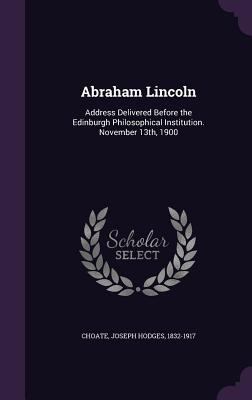 Abraham Lincoln

Address Delivered Before the Edinburgh Philosophical Institution. November 13th, 1900

Scholar SELECT

CHOATE, JOSEPH HODGES, 1832-1917